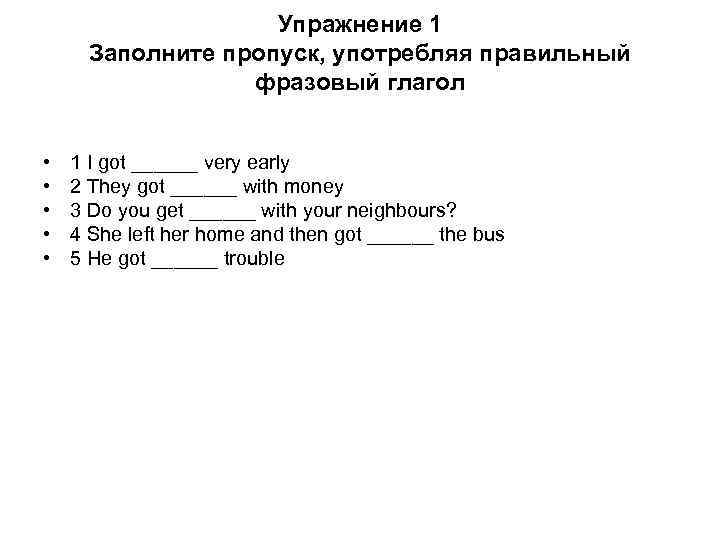 Упражнение 1
Заполните пропуск, употребляя правильный фразовый глагол

• 1 I got ______ very early
• 2 They got ______ with money
• 3 Do you get ______ with your neighbours?
• 4 She left her home and then got ______ the bus
• 5 He got ______ trouble